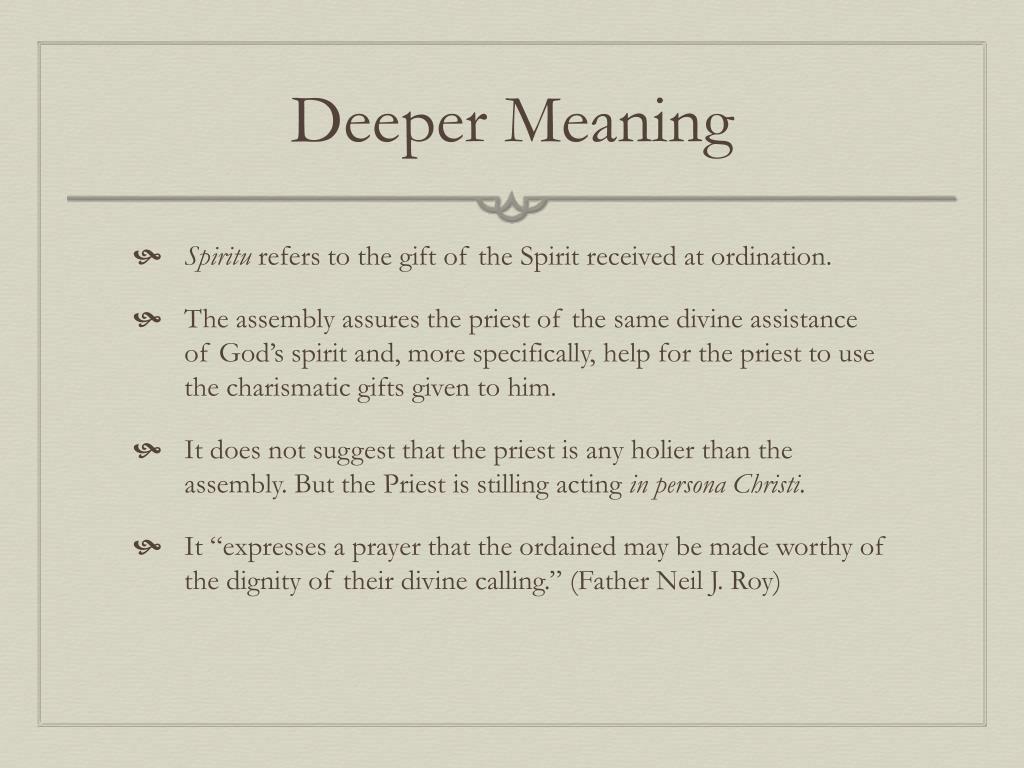 Deeper Meaning

Spiritu refers to the gift of the Spirit received at ordination.

The assembly assures the priest of the same divine assistance of God's spirit and, more specifically, help for the priest to use the charismatic gifts given to him.

It does not suggest that the priest is any holier than the assembly. But the Priest is stilling acting in persona Christi.

It "expresses a prayer that the ordained may be made worthy of the dignity of their divine calling." (Father Neil J. Roy)